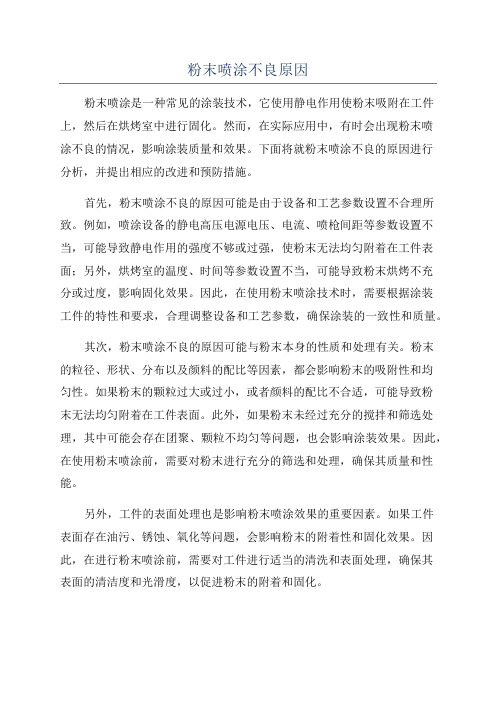 粉末喷涂不良原因

粉末喷涂是一种常见的涂装技术，它使用静电作用使粉末吸附在工件上，然后在烘烤室中进行固化。然而，在实际应用中，有时会出现粉末喷涂不良的情况，影响涂装质量和效果。下面将就粉末喷涂不良的原因进行分析，并提出相应的改进和预防措施。

首先，粉末喷涂不良的原因可能是由于设备和工艺参数设置不合理所致。例如，喷涂设备的静电高压电源电压、电流、喷枪间距等参数设置不当，可能导致静电作用的强度不够或过强，使粉末无法均匀附着在工件表面；另外，烘烤室的温度、时间等参数设置不当，可能导致粉末烘烤不充分或过度，影响固化效果。因此，在使用粉末喷涂技术时，需要根据涂装工件的特性和要求，合理调整设备和工艺参数，确保涂装的一致性和质量。

其次，粉末喷涂不良的原因可能与粉末本身的性质和处理有关。粉末的粒径、形状、分布以及颜料的配比等因素，都会影响粉末的吸附性和均匀性。如果粉末的颗粒过大或过小，或者颜料的配比不合适，可能导致粉末无法均匀附着在工件表面。此外，如果粉末未经过充分的搅拌和筛选处理，其中可能会存在团聚、颗粒不均匀等问题，也会影响涂装效果。因此，在使用粉末喷涂前，需要对粉末进行充分的筛选和处理，确保其质量和性能。

另外，工件的表面处理也是影响粉末喷涂效果的重要因素。如果工件表面存在油污、锈蚀、氧化等问题，会影响粉末的附着性和固化效果。因此，在进行粉末喷涂前，需要对工件进行适当的清洗和表面处理，确保其表面的清洁度和光滑度，以促进粉末的附着和固化。